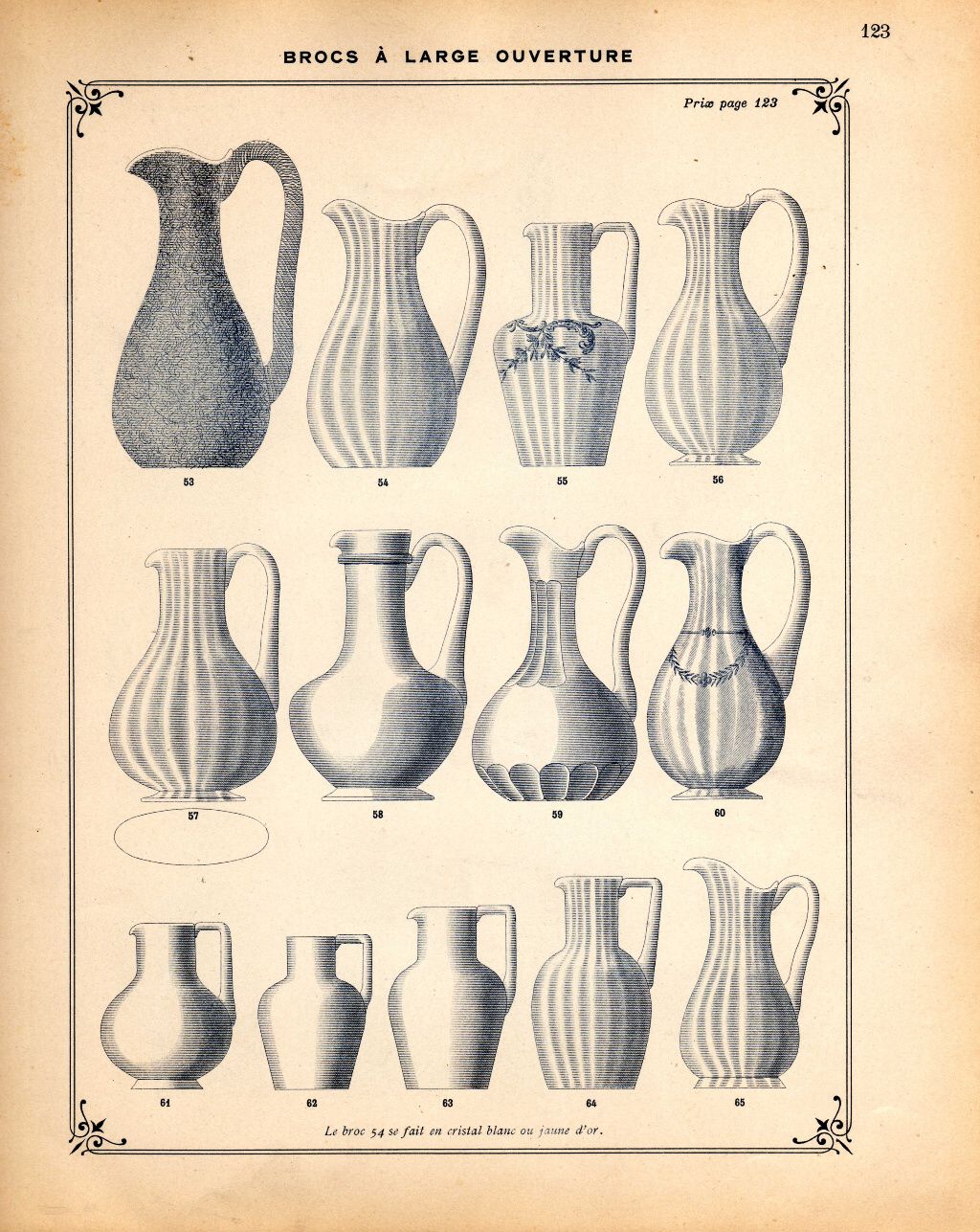 123

BROCS À LARGE OUVERTURE

Prix page 123

53

54

55

56

57

58

59

60

61

62

63

64

65

Le broc 54 se fait en cristal blanc ou jaune d'or.